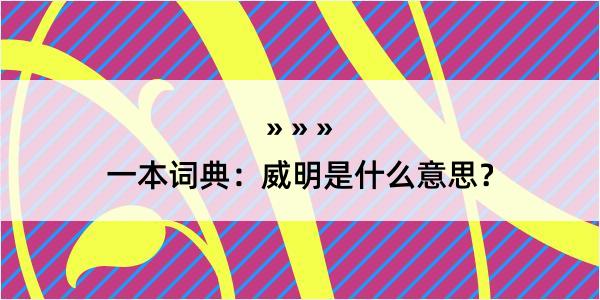 » » »

一本词典：威明是什么意思？